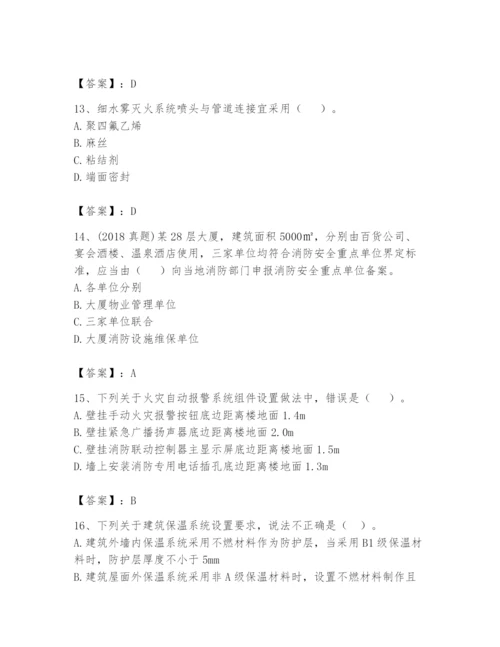 【答案】：D

13、细水雾灭火系统喷头与管道连接宜采用（　）。
A. 聚四氟乙烯
B. 麻丝
C. 粘结剂
D. 端面密封

【答案】：D

14、(2018 真题）某 28 层大厦，建筑面积 5000m²，分别由百货公司、宴会酒楼、温泉酒店使用，三家单位均符合消防安全重点单位界定标准，应当由（　）向当地消防部门申报消防安全重点单位备案。
A. 各单位分别
B. 大厦物业管理单位
C. 三家单位联合
D. 大厦消防设施维保单位

【答案】：A

15、下列关于火灾自动报警系统组件设置做法中，错误是（　）。
A. 壁挂手动火灾报警按钮底边距离楼地面 1.4m
B. 壁挂紧急广播扬声器底边距离楼地面 2.0m
C. 壁挂消防联动控制器主显示屏底边距离楼地面 1.5m
D. 墙上安装消防专用电话插孔底边距离楼地面 1.3m

【答案】：B

16、下列关于建筑保温系统设置要求，说法不正确是（　）。
A. 建筑外墙内保温系统采用不燃材料作为防护层，当采用 B1 级保温材料时，防护层厚度不小于 5mm
B. 建筑屋面外保温系统采用非 A 级保温材料时，设置不燃材料制作且